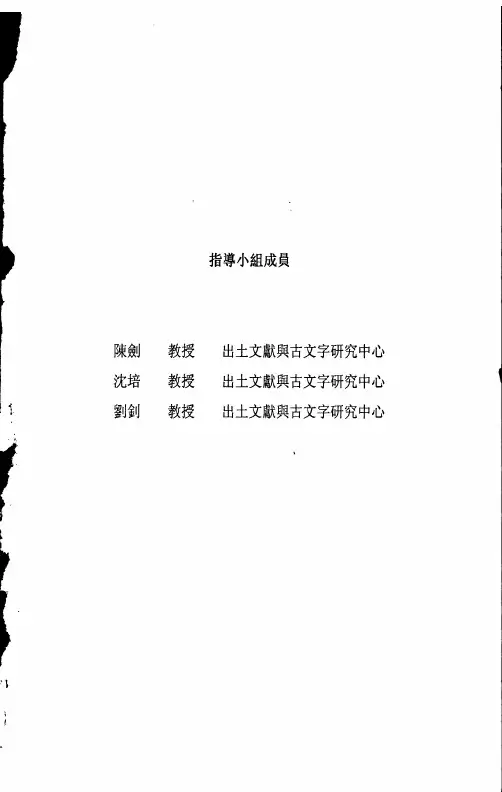 指導小組成員

陳劍 教授 出土文獻與古文字研究中心
沈培 教授 出土文獻與古文字研究中心
劉釗 教授 出土文獻與古文字研究中心